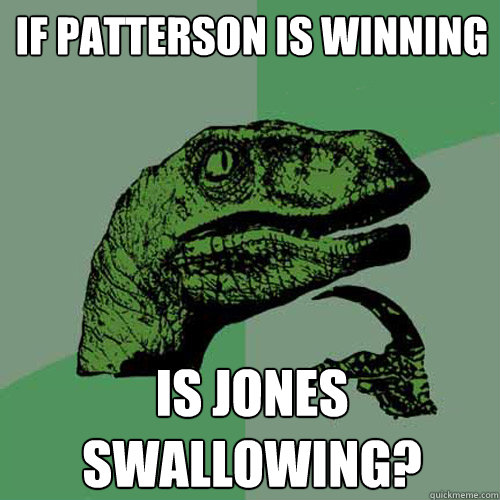 IF PATTERSON IS WINNING

IS JONES SWALLOWING?

quickmeme.com